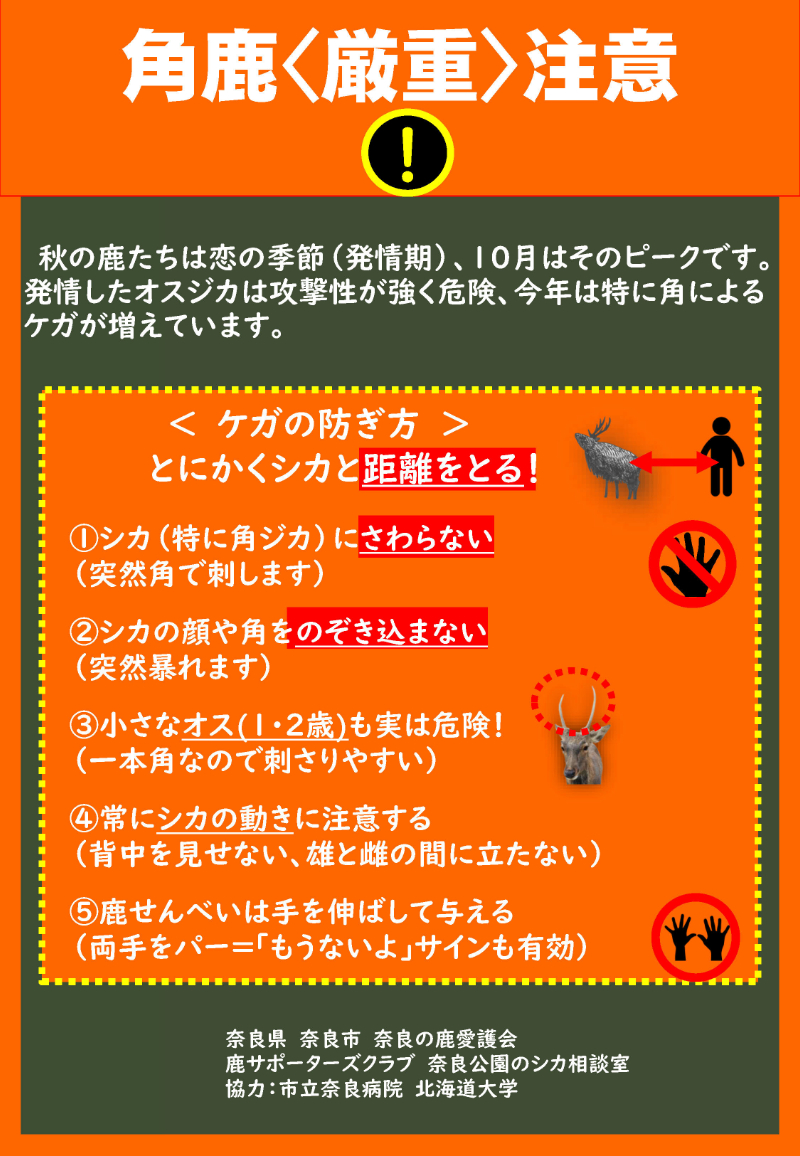 角鹿〈厳重〉注意

!

秋の鹿たちは恋の季節（発情期）、10月はそのピークです。発情したオスジカは攻撃性が強く危険、今年は特に角によるケガが増えています。

＜ ケガの防ぎ方 ＞
とにかくシカと距離をとる！

①シカ（特に角ジカ）にさわらない
（突然角で刺します）

②シカの顔や角をのぞき込まない
（突然暴れます）

③小さなオス(1・2歳)も実は危険！
（一本角なので刺さりやすい）

④常にシカの動きに注意する
（背中を見せない、雄と雌の間に立たない）

⑤鹿せんべいは手を伸ばして与える
（両手をパー＝「もうないよ」サインも有効）

奈良県　奈良市　奈良の鹿愛護会
鹿サポーターズクラブ　奈良公園のシカ相談室
協力：市立奈良病院　北海道大学